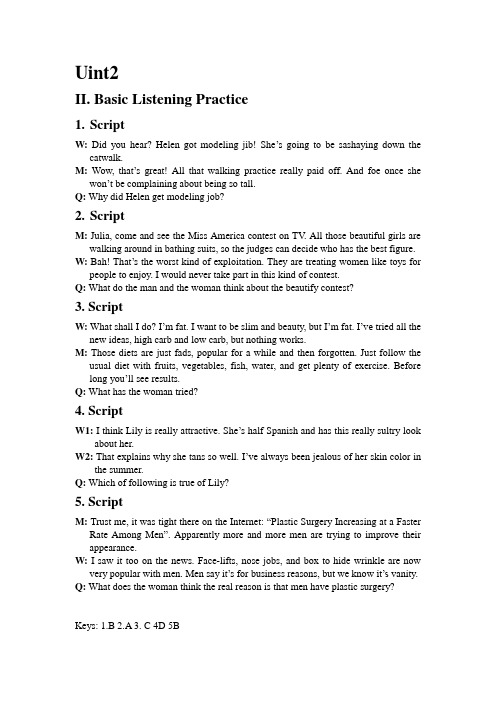 Uint2

II. Basic Listening Practice

1. Script

W: Did you hear? Helen got modeling jib! She's going to be sashaying down the catwalk.

M: Wow, that's great! All that walking practice really paid off. And foe once she won't be complaining about being so tall.

Q: Why did Helen get modeling job?

2. Script

M: Julia, come and see the Miss America contest on TV. All those beautiful girls are walking around in bathing suits, so the judges can decide who has the best figure.

W: Bah! That's the worst kind of exploitation. They are treating women like toys for people to enjoy. I would never take part in this kind of contest.

Q: What do the man and the woman think about the beautify contest?

3. Script

W: What shall I do? I'm fat. I want to be slim and beauty, but I'm fat. I've tried all the new ideas, high carb and low carb, but nothing works.

M: Those diets are just fads, popular for a while and then forgotten. Just follow the usual diet with fruits, vegetables, fish, water, and get plenty of exercise. Before long you'll see results.

Q: What has the woman tried?

4. Script

W1: I think Lily is really attractive. She's half Spanish and has this really sultry look about her.

W2: That explains why she tans so well. I've always been jealous of her skin color in the summer.

Q: Which of following is true of Lily?

5. Script

M: Trust me, it was tight there on the Internet: "Plastic Surgery Increasing at a Faster Rate Among Men". Apparently more and more men are trying to improve their appearance.

W: I saw it too on the news. Face-lifts, nose jobs, and box to hide wrinkle are now very popular with men. Men say it's for business reasons, but we know it's vanity.

Q: What does the woman think the real reason is that men have plastic surgery?

Keys: 1.B 2.A 3. C 4D 5B